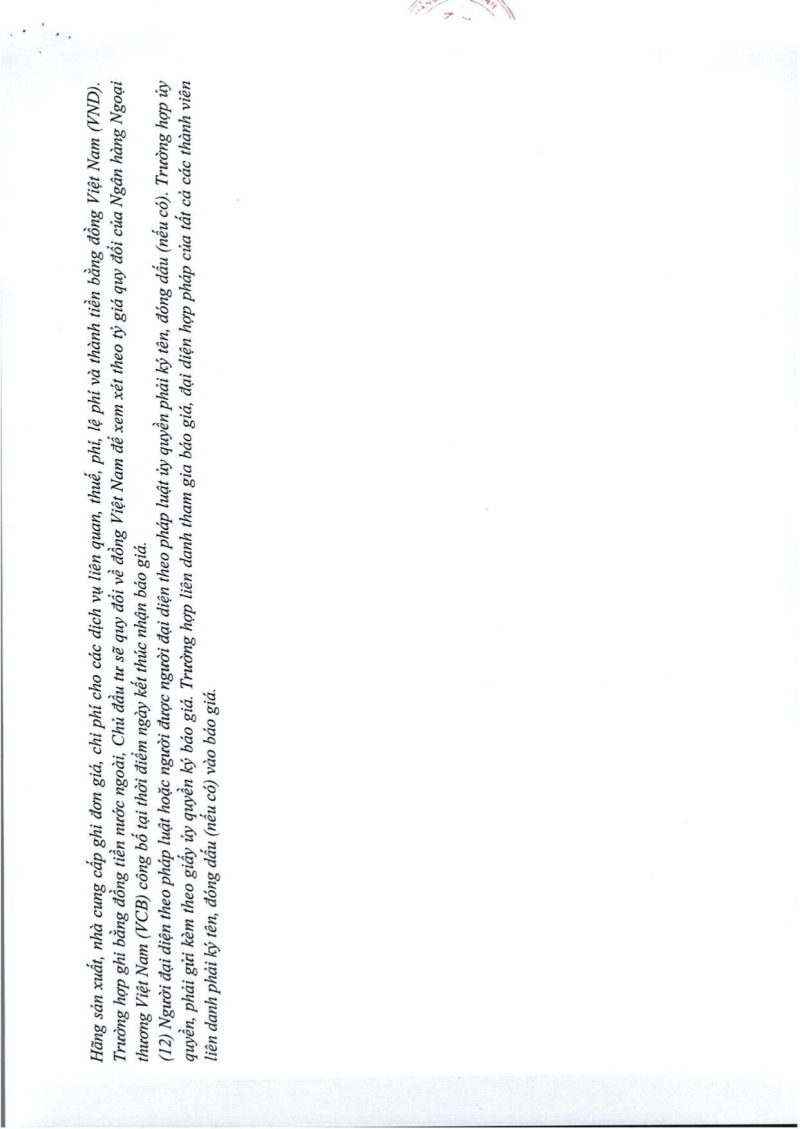 Hãng sản xuất, nhà cung cấp ghi đơn giá, chi phí cho các dịch vụ liên quan, thuế, phí, lệ phí và thành tiền bằng đồng Việt Nam (VND). Trường hợp ghi bằng đồng tiền nước ngoài, Chủ đầu tư sẽ quy đổi về đồng Việt Nam để xem xét theo tỷ giá quy đổi của Ngân hàng Ngoại thương Việt Nam (VCB) công bố tại thời điểm ngày kết thúc nhận báo giá.

(12) Người đại diện theo pháp luật hoặc người được người đại diện theo pháp luật ủy quyền phải ký tên, đóng dấu (nếu có). Trường hợp ủy quyền, phải gửi kèm theo giấy ủy quyền ký báo giá. Trường hợp liên danh tham gia báo giá, đại diện hợp pháp của tất cả các thành viên liên danh phải ký tên, đóng dấu (nếu có) vào báo giá.